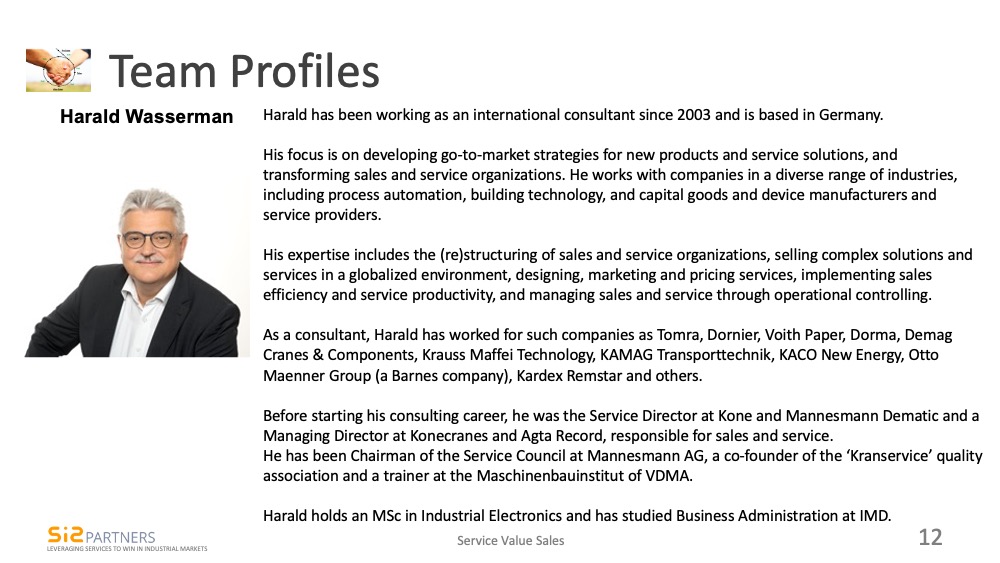 Team Profiles

Harald Wasserman

Harald has been working as an international consultant since 2003 and is based in Germany.

His focus is on developing go-to-market strategies for new products and service solutions, and transforming sales and service organizations. He works with companies in a diverse range of industries, including process automation, building technology, and capital goods and device manufacturers and service providers.

His expertise includes the (re)structuring of sales and service organizations, selling complex solutions and services in a globalized environment, designing, marketing and pricing services, implementing sales efficiency and service productivity, and managing sales and service through operational controlling.

As a consultant, Harald has worked for such companies as Tomra, Dornier, Voith Paper, Dorma, Demag Cranes & Components, Krauss Maffei Technology, KAMAG Transporttechnik, KACO New Energy, Otto Maenner Group (a Barnes company), Kardex Remstar and others.

Before starting his consulting career, he was the Service Director at Kone and Mannesmann Dematic and a Managing Director at Konecranes and Agta Record, responsible for sales and service.
He has been Chairman of the Service Council at Mannesmann AG, a co-founder of the 'Kranservice' quality association and a trainer at the Maschinenbauinstitut of VDMA.

Harald holds an MSc in Industrial Electronics and has studied Business Administration at IMD.

Si2 PARTNERS
LEVERAGING SERVICES TO WIN IN INDUSTRIAL MARKETS

Service Value Sales

12